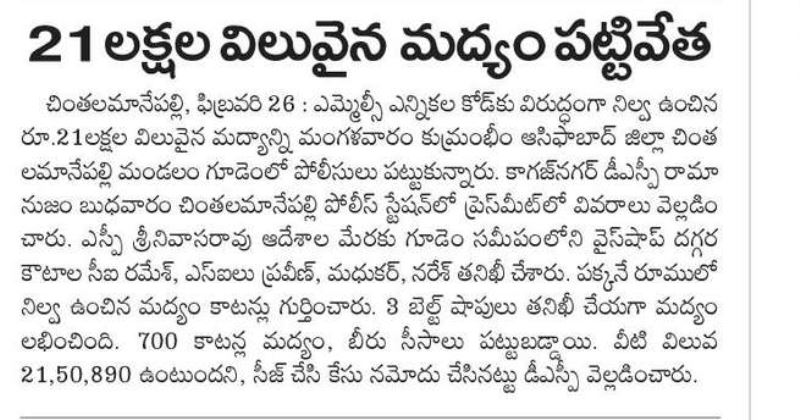 21 లక్షల విలువైన మద్యం పట్టివేత

చింతలమానేపల్లి, ఫిబ్రవరి 26 : ఎమ్మెల్సీ ఎన్నికల కోడ్‌కు విరుద్ధంగా నిల్వ ఉంచిన రూ.21లక్షల విలువైన మద్యాన్ని మంగళవారం కుమ్రంభీం ఆసిఫాబాద్ జిల్లా చింతలమానేపల్లి మండలం గూడెంలో పోలీసులు పట్టుకున్నారు. కాగజ్‌నగర్ డీఎస్పీ రామానుజం బుధవారం చింతలమానేపల్లి పోలీస్ స్టేషన్‌లో ప్రెస్‌మీట్‌లో వివరాలు వెల్లడించారు. ఎస్పీ శ్రీనివాసరావు ఆదేశాల మేరకు గూడెం సమీపంలోని వైన్‌షాప్ దగ్గర కౌటాల సీఐ రమేశ్, ఎస్ఐలు ప్రవీణ్, మధుకర్, నరేశ్ తనిఖీ చేశారు. పక్కనే రూములో నిల్వ ఉంచిన మద్యం కాటన్లు గుర్తించారు. 3 బెల్ట్ షాపులు తనిఖీ చేయగా మద్యం లభించింది. 700 కాటన్ల మద్యం, బీరు సీసాలు పట్టుబడ్డాయి. వీటి విలువ 21,50,890 ఉంటుందని, సీజ్ చేసి కేసు నమోదు చేసినట్టు డీఎస్పీ వెల్లడించారు.